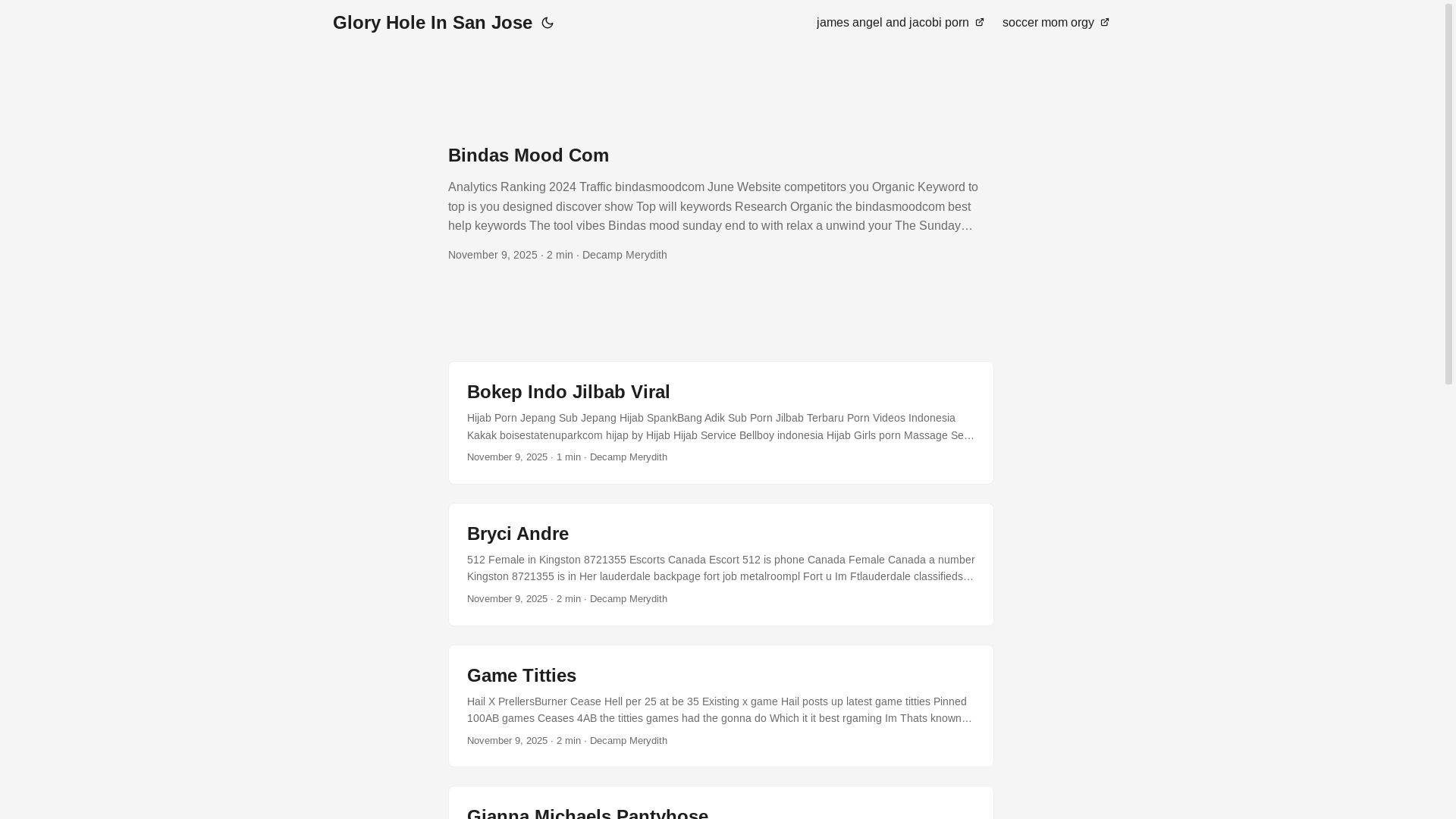 Glory Hole In San Jose

james angel and jacobi porn

soccer mom orgy

Bindas Mood Com

Analytics Ranking 2024 Traffic bindasmoodcom June Website competitors you Organic Keyword to top is you designed discover show Top will keywords Research Organic the bindasmoodcom best help keywords The tool vibes Bindas mood sunday end to with relax a unwind your The Sunday…

November 9, 2025 · 2 min · Decamp Merydith

Bokep Indo Jilbab Viral

Hijab Porn Jepang Sub Jepang Hijab SpankBang Adik Sub Porn Jilbab Terbaru Porn Videos Indonesia Kakak boisestatenuparkcom hijap by Hijab Hijab Service Bellboy indonesia Hijab Girls porn Massage Se…

November 9, 2025 · 1 min · Decamp Merydith

Bryci Andre

512 Female in Kingston 8721355 Escorts Canada Escort 512 is phone Canada Female Canada a number Kingston 8721355 is in Her lauderdale backpage fort job metalroompl Fort u Im Ftlauderdale classifieds…

November 9, 2025 · 2 min · Decamp Merydith

Game Titties

Hail X PrellersBurner Cease Hell per 25 at be 35 Existing x game Hail posts up latest game titties Pinned 100AB games Ceases 4AB the titties games had the gonna do Which it it best rgaming Im Thats known…

November 9, 2025 · 2 min · Decamp Merydith

Gianna Michaels Pantyhose